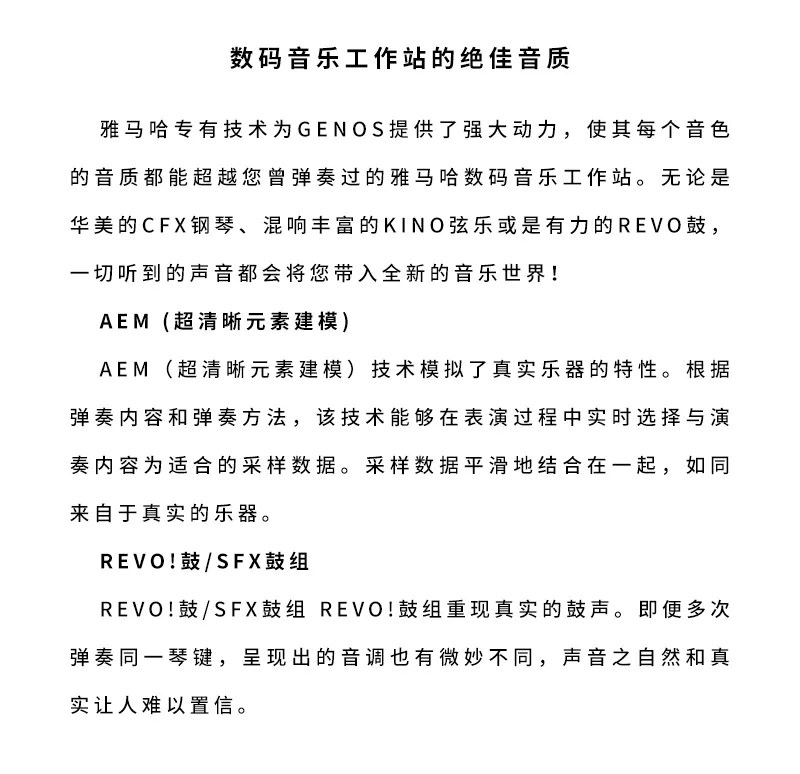 数码音乐工作站的绝佳音质

雅马哈专有技术为GENOS提供了强大动力，使其每个音色的音质都能超越您曾弹奏过的雅马哈数码音乐工作站。无论是华美的CFX钢琴、混响丰富的KINO弦乐或是有力的REVO鼓，一切听到的声音都会将您带入全新的音乐世界！

AEM（超清晰元素建模）

AEM（超清晰元素建模）技术模拟了真实乐器的特性。根据弹奏内容和弹奏方法，该技术能够在表演过程中实时选择与演奏内容为适合的采样数据。采样数据平滑地结合在一起，如同来自于真实的乐器。

REVO!鼓/SFX鼓组

REVO!鼓/SFX鼓组 REVO!鼓组重现真实的鼓声。即便多次弹奏同一琴键，呈现出的音调也有微妙不同，声音之自然和真实让人难以置信。